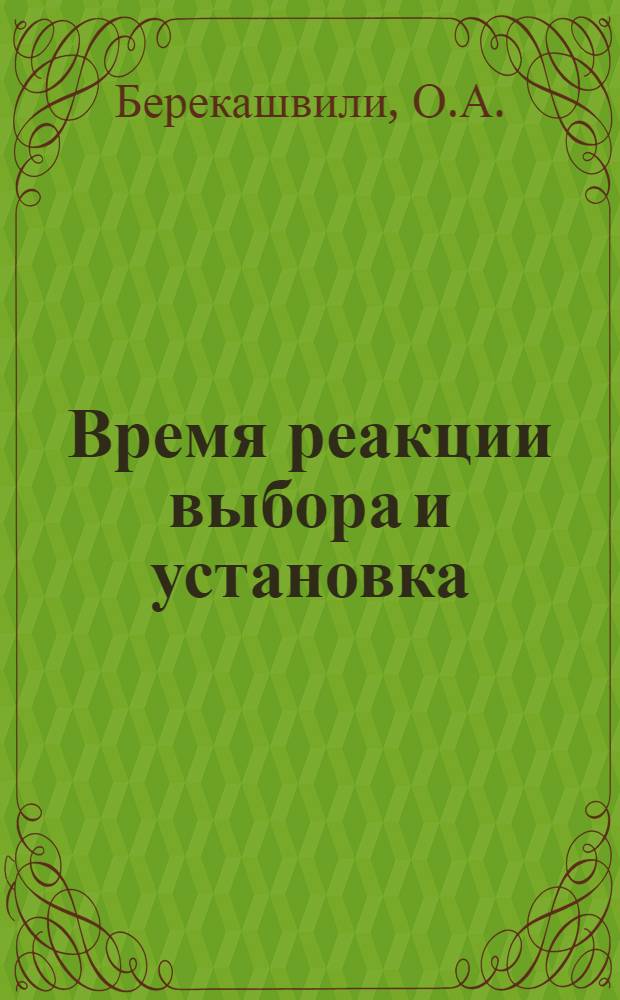 Берекашвили, О.А.

Время реакции выбора и установка